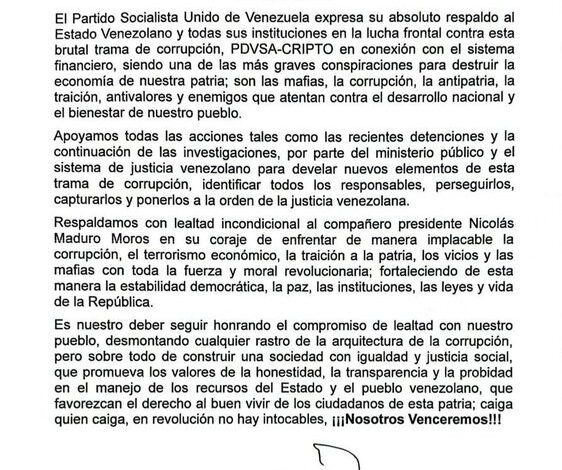 El Partido Socialista Unido de Venezuela expresa su absoluto respaldo al Estado Venezolano y todas sus instituciones en la lucha frontal contra esta brutal trama de corrupción, PDVSA-CRIPTO en conexión con el sistema financiero, siendo una de las más graves conspiraciones para destruir la economía de nuestra patria; son las mafias, la corrupción, la antipatria, la traición, antivalores y enemigos que atentan contra el desarrollo nacional y el bienestar de nuestro pueblo.

Apoyamos todas las acciones tales como las recientes detenciones y la continuación de las investigaciones, por parte del ministerio público y el sistema de justicia venezolano para develar nuevos elementos de esta trama de corrupción, identificar todos los responsables, perseguirlos, capturarlos y ponerlos a la orden de la justicia venezolana.

Respaldamos con lealtad incondicional al compañero presidente Nicolás Maduro Moros en su coraje de enfrentar de manera implacable la corrupción, el terrorismo económico, la traición a la patria, los vicios y las mafias con toda la fuerza y moral revolucionaria; fortaleciendo de esta manera la estabilidad democrática, la paz, las instituciones, las leyes y vida de la República.

Es nuestro deber seguir honrando el compromiso de lealtad con nuestro pueblo, desmontando cualquier rastro de la arquitectura de la corrupción, pero sobre todo de construir una sociedad con igualdad y justicia social, que promueva los valores de la honestidad, la transparencia y la probidad en el manejo de los recursos del Estado y el pueblo venezolano, que favorezcan el derecho al buen vivir de los ciudadanos de esta patria; caiga quien caiga, en revolución no hay intocables, ¡¡¡Nosotros Venceremos!!!